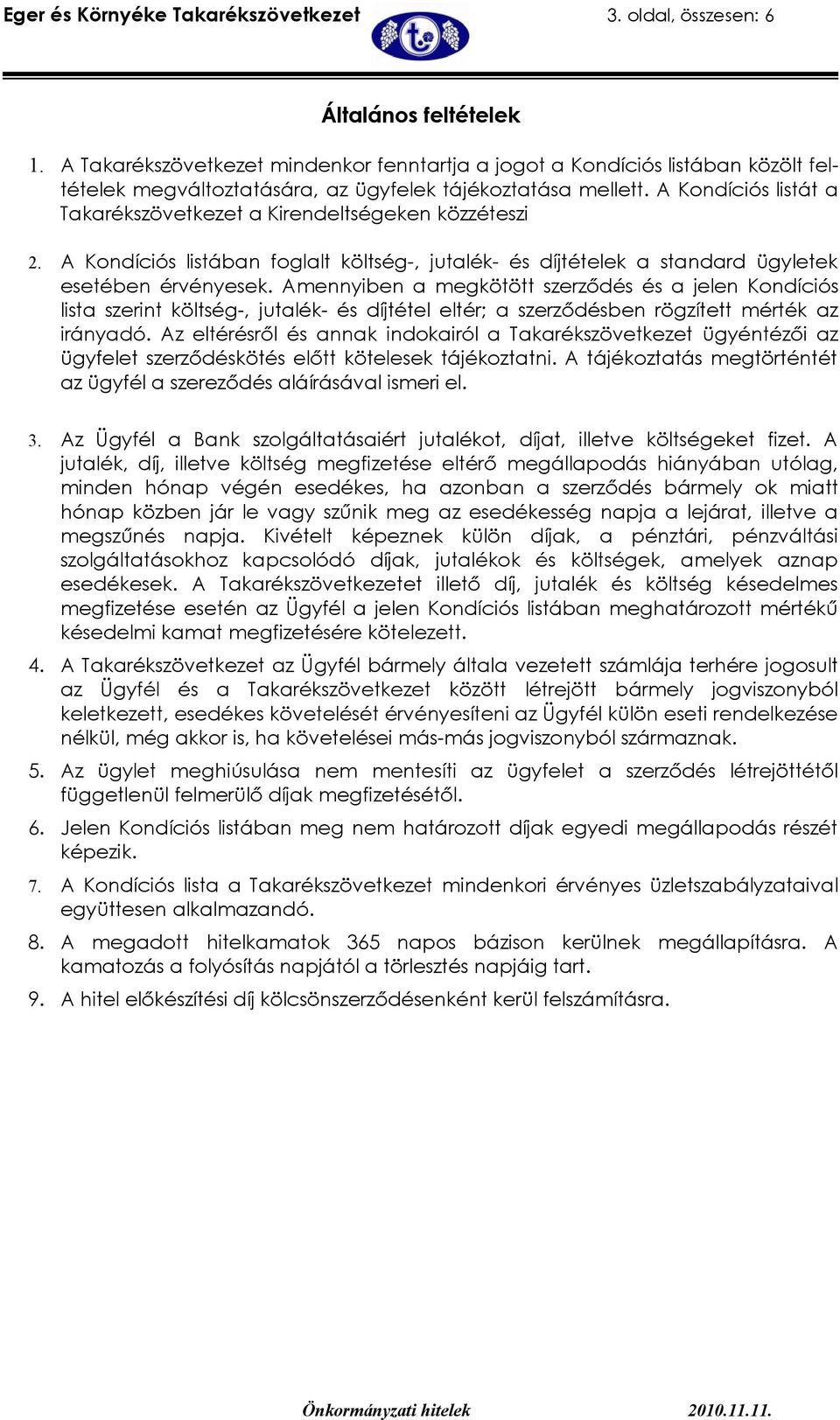 Eger és Környéke Takarékszövetkezet 3. oldal, összesen: 6

Általános feltételek

1. A Takarékszövetkezet mindenkor fenntartja a jogot a Kondíciós listában közölt feltételek megváltoztatására, az ügyfelek tájékoztatása mellett. A Kondíciós listát a Takarékszövetkezet a Kirendeltségeken közzéteszi

2. A Kondíciós listában foglalt költség-, jutalék- és díjtételek a standard ügyletek esetében érvényesek. Amennyiben a megkötött szerződés és a jelen Kondíciós lista szerint költség-, jutalék- és díjtétel eltér; a szerződésben rögzített mérték az irányadó. Az eltérésről és annak indokairól a Takarékszövetkezet ügyéntézői az ügyfelet szerződéskötés előtt kötelesek tájékoztatni. A tájékoztatás megtörténtét az ügyfél a szereződés aláírásával ismeri el.

3. Az Ügyfél a Bank szolgáltatásaiért jutalékot, díjat, illetve költségeket fizet. A jutalék, díj, illetve költség megfizetése eltérő megállapodás hiányában utólag, minden hónap végén esedékes, ha azonban a szerződés bármely ok miatt hónap közben jár le vagy szűnik meg az esedékesség napja a lejárat, illetve a megszűnés napja. Kivételt képeznek külön díjak, a pénztári, pénzváltási szolgáltatásokhoz kapcsolódó díjak, jutalékok és költségek, amelyek aznap esedékesek. A Takarékszövetkezetet illető díj, jutalék és költség késedelmes megfizetése esetén az Ügyfél a jelen Kondíciós listában meghatározott mértékű késedelmi kamat megfizetésére kötelezett.

4. A Takarékszövetkezet az Ügyfél bármely általa vezetett számlája terhére jogosult az Ügyfél és a Takarékszövetkezet között létrejött bármely jogviszonyból keletkezett, esedékes követelését érvényesíteni az Ügyfél külön eseti rendelkezése nélkül, még akkor is, ha követelései más-más jogviszonyból származnak.

5. Az ügylet meghiúsulása nem mentesíti az ügyfelet a szerződés létrejöttétől függetlenül felmerülő díjak megfizetésétől.

6. Jelen Kondíciós listában meg nem határozott díjak egyedi megállapodás részét képezik.

7. A Kondíciós lista a Takarékszövetkezet mindenkori érvényes üzletszabályzataival együttesen alkalmazandó.

8. A megadott hitelkamatok 365 napos bázison kerülnek megállapításra. A kamatozás a folyósítás napjától a törlesztés napjáig tart.

9. A hitel előkészítési díj kölcsönszerződésenként kerül felszámításra.

Önkormányzati hitelek 2010.11.11.